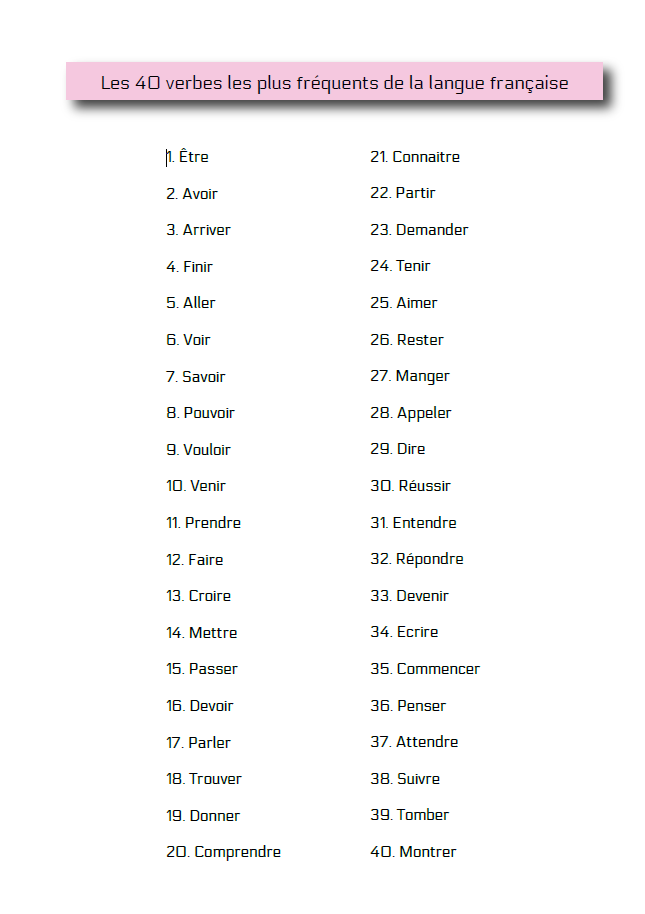 Les 40 verbes les plus fréquents de la langue française

1. Être
2. Avoir
3. Arriver
4. Finir
5. Aller
6. Voir
7. Savoir
8. Pouvoir
9. Vouloir
10. Venir
11. Prendre
12. Faire
13. Croire
14. Mettre
15. Passer
16. Devoir
17. Parler
18. Trouver
19. Donner
20. Comprendre

21. Connaitre
22. Partir
23. Demander
24. Tenir
25. Aimer
26. Rester
27. Manger
28. Appeler
29. Dire
30. Réussir
31. Entendre
32. Répondre
33. Devenir
34. Ecrire
35. Commencer
36. Penser
37. Attendre
38. Suivre
39. Tomber
40. Montrer